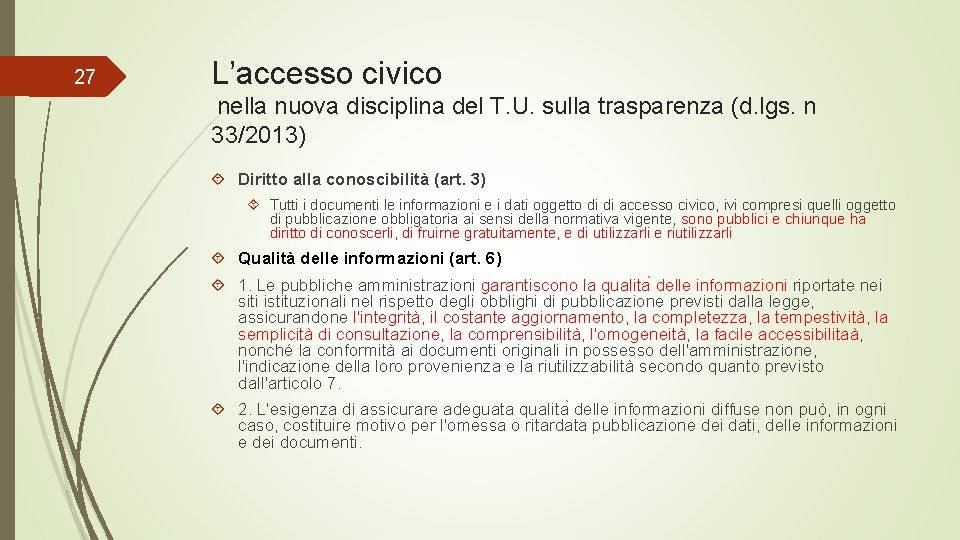 27

L’accesso civico

nella nuova disciplina del T.U. sulla trasparenza (d.lgs. n 33/2013)

Diritto alla conoscibilità (art. 3)

Tutti i documenti le informazioni e i dati oggetto di di accesso civico, ivi compresi quelli oggetto di pubblicazione obbligatoria ai sensi della normativa vigente, sono pubblici e chiunque ha diritto di conoscerli, di fruirne gratuitamente, e di utilizzarli e riutilizzarli

Qualità delle informazioni (art. 6)

1. Le pubbliche amministrazioni garantiscono la qualità delle informazioni riportate nei siti istituzionali nel rispetto degli obblighi di pubblicazione previsti dalla legge, assicurandone l'integrità, il costante aggiornamento, la completezza, la tempestività, la semplicità di consultazione, la comprensibilità, l'omogeneità, la facile accessibilitaà, nonché la conformità ai documenti originali in possesso dell'amministrazione, l'indicazione della loro provenienza e la riutilizzabilità secondo quanto previsto dall'articolo 7.

2. L'esigenza di assicurare adeguata qualità delle informazioni diffuse non può, in ogni caso, costituire motivo per l'omessa o ritardata pubblicazione dei dati, delle informazioni e dei documenti.